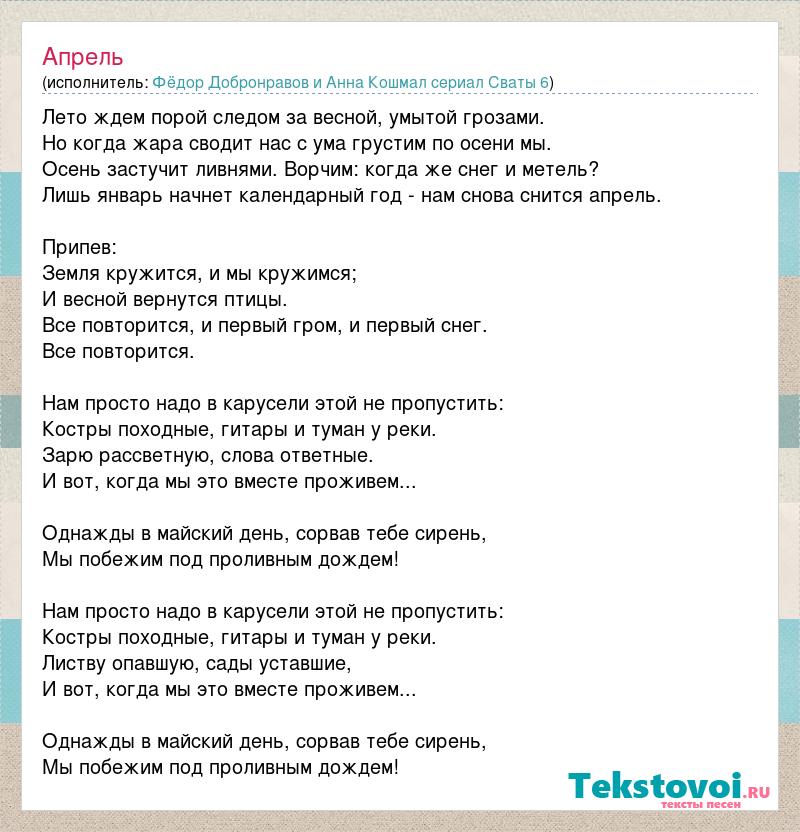 Апрель
(исполнитель: Фёдор Добронравов и Анна Кошмал сериал Сваты 6)

Лето ждем порой следом за весной, умытой грозами.
Но когда жара сводит нас с ума грустим по осени мы.
Осень застучит ливнями. Ворчим: когда же снег и метель?
Лишь январь начнет календарный год - нам снова снится апрель.

Припев:
Земля кружится, и мы кружимся;
И весной вернутся птицы.
Все повторится, и первый гром, и первый снег.
Все повторится.

Нам просто надо в карусели этой не пропустить:
Костры походные, гитары и туман у реки.
Зарю рассветную, слова ответные.
И вот, когда мы это вместе проживем...

Однажды в майский день, сорвав тебе сирень,
Мы побежим под проливным дождем!

Нам просто надо в карусели этой не пропустить:
Костры походные, гитары и туман у реки.
Листву опавшую, сады уставшие,
И вот, когда мы это вместе проживем...

Однажды в майский день, сорвав тебе сирень,
Мы побежим под проливным дождем!

Tekstovoi.ru
тексты песен